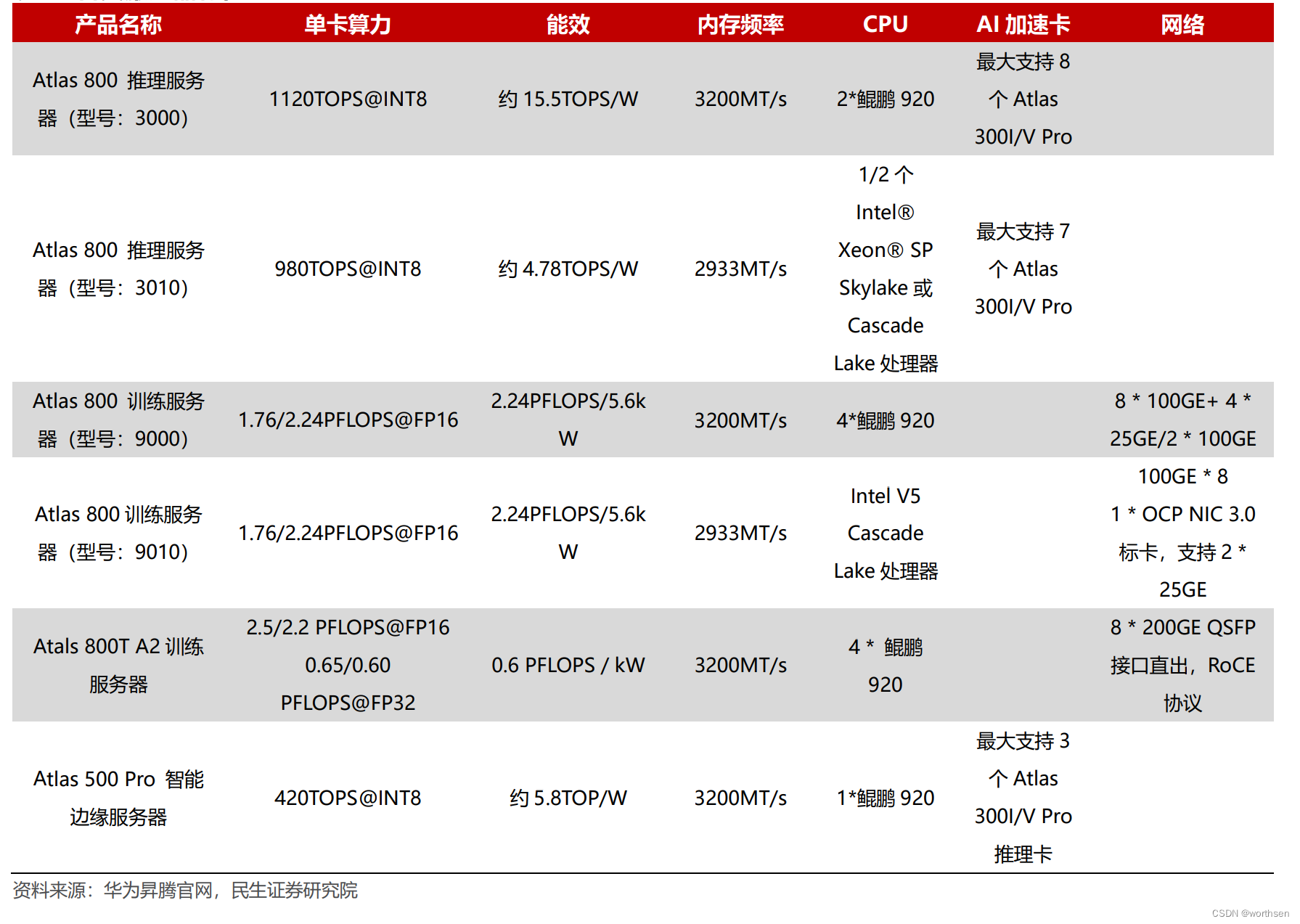 | 产品名称 | 单卡算力 | 能效 | 内存频率 | CPU | AI 加速卡 | 网络 |
|---|---|---|---|---|---|---|
| Atlas 800 推理服务器（型号：3000） | 1120TOPS@INT8 | 约 15.5TOPS/W | 3200MT/s | 2*鲲鹏 920 | 最大支持 8 个 Atlas 300I/V Pro | |
| Atlas 800 推理服务器（型号：3010） | 980TOPS@INT8 | 约 4.78TOPS/W | 2933MT/s | 1/2 个 Intel® Xeon® SP Skylake 或 Cascade Lake 处理器 | 最大支持 7 个 Atlas 300I/V Pro | |
| Atlas 800 训练服务器（型号：9000） | 1.76/2.24PFLOPS@FP16 | 2.24PFLOPS/5.6kW | 3200MT/s | 4*鲲鹏 920 | | 8 * 100GE+ 4 * 25GE/2 * 100GE |
| Atlas 800 训练服务器（型号：9010） | 1.76/2.24PFLOPS@FP16 | 2.24PFLOPS/5.6kW | 2933MT/s | Intel V5 Cascade Lake 处理器 | | 100GE * 8 1 * OCP NIC 3.0 标卡，支持 2 * 25GE |
| Atals 800T A2 训练服务器 | 2.5/2.2 PFLOPS@FP16 0.65/0.60 PFLOPS@FP32 | 0.6 PFLOPS / kW | 3200MT/s | 4 * 鲲鹏 920 | | 8 * 200GE QSFP 接口直出，RoCE 协议 |
| Atlas 500 Pro 智能边缘服务器 | 420TOPS@INT8 | 约 5.8TOP/W | 3200MT/s | 1*鲲鹏 920 | 最大支持 3 个 Atlas 300I/V Pro 推理卡 | |

资料来源：华为昇腾官网，民生证券研究院

CSDN @worthsen